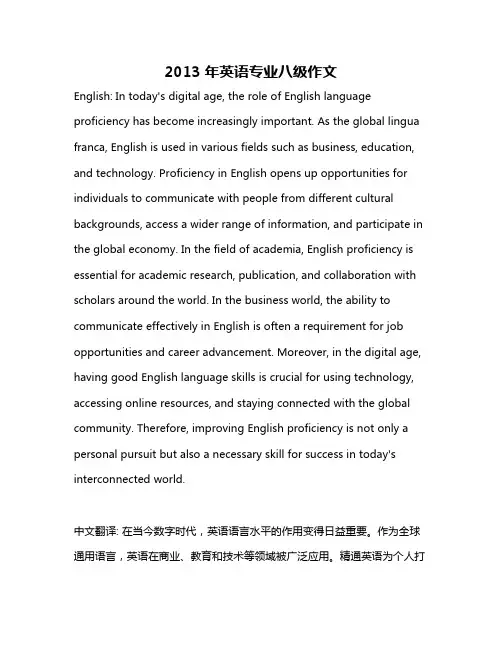 2013 年英语专业八级作文

English: In today's digital age, the role of English language proficiency has become increasingly important. As the global lingua franca, English is used in various fields such as business, education, and technology. Proficiency in English opens up opportunities for individuals to communicate with people from different cultural backgrounds, access a wider range of information, and participate in the global economy. In the field of academia, English proficiency is essential for academic research, publication, and collaboration with scholars around the world. In the business world, the ability to communicate effectively in English is often a requirement for job opportunities and career advancement. Moreover, in the digital age, having good English language skills is crucial for using technology, accessing online resources, and staying connected with the global community. Therefore, improving English proficiency is not only a personal pursuit but also a necessary skill for success in today's interconnected world.

中文翻译: 在当今数字时代，英语语言水平的作用变得日益重要。作为全球通用语言，英语在商业、教育和技术等领域被广泛应用。精通英语为个人打